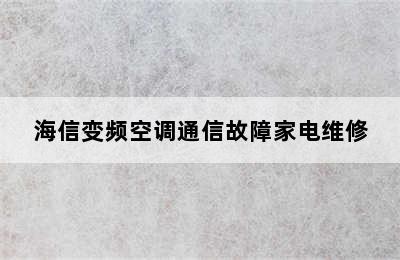 海信变频空调通信故障家电维修